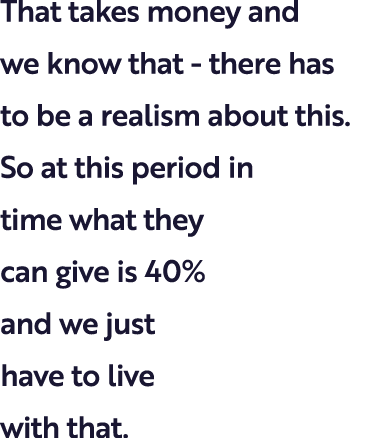 That takes money and we know that - there has to be a realism about this. So at this period in time what they can give is 40% and we just have to live with that.